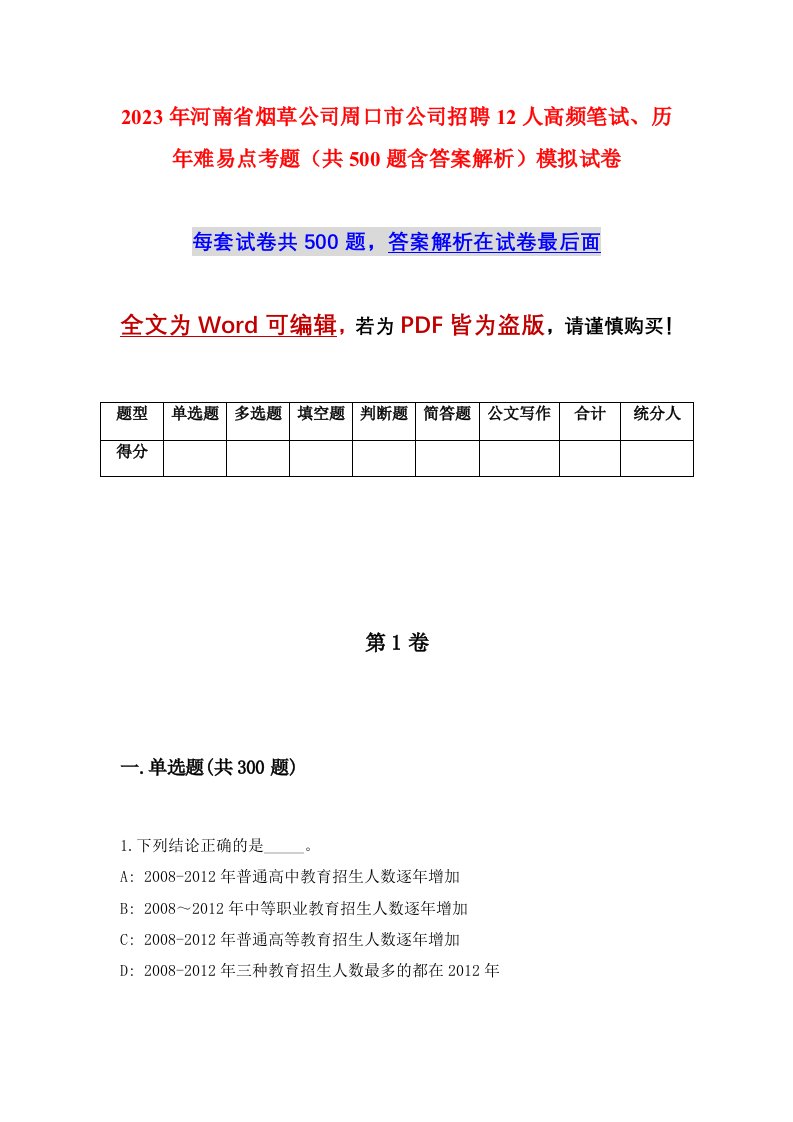 2023年河南省烟草公司周口市公司招聘12人高频笔试、历年难易点考题（共500题含答案解析）模拟试卷

每套试卷共500题，答案解析在试卷最后面

全文为Word可编辑，若为PDF皆为盗版，请谨慎购买！

| 题型 | 单选题 | 多选题 | 填空题 | 判断题 | 简答题 | 公文写作 | 合计 | 统分人 |
|---|---|---|---|---|---|---|---|---|
| 得分 | | | | | | | | |

第1卷

一.单选题(共300题)

1.下列结论正确的是_____。

A: 2008-2012年普通高中教育招生人数逐年增加

B: 2008～2012年中等职业教育招生人数逐年增加

C: 2008-2012年普通高等教育招生人数逐年增加

D: 2008-2012年三种教育招生人数最多的都在2012年